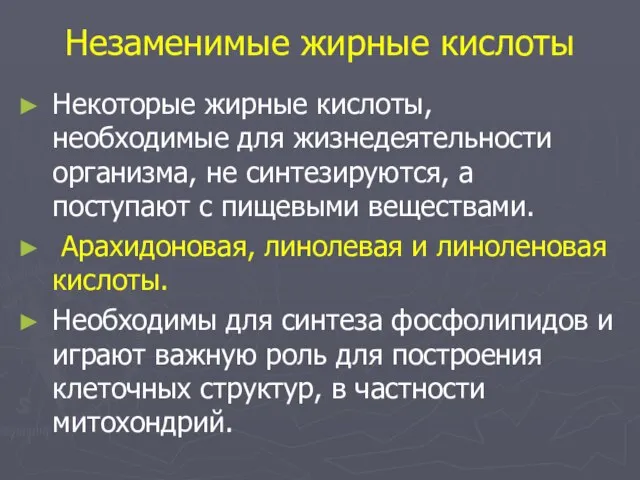 Незаменимые жирные кислоты

► Некоторые жирные кислоты, необходимые для жизнедеятельности организма, не синтезируются, а поступают с пищевыми веществами.

► Арахидоновая, линолевая и линоленовая кислоты.

► Необходимы для синтеза фосфолипидов и играют важную роль для построения клеточных структур, в частности митохондрий.